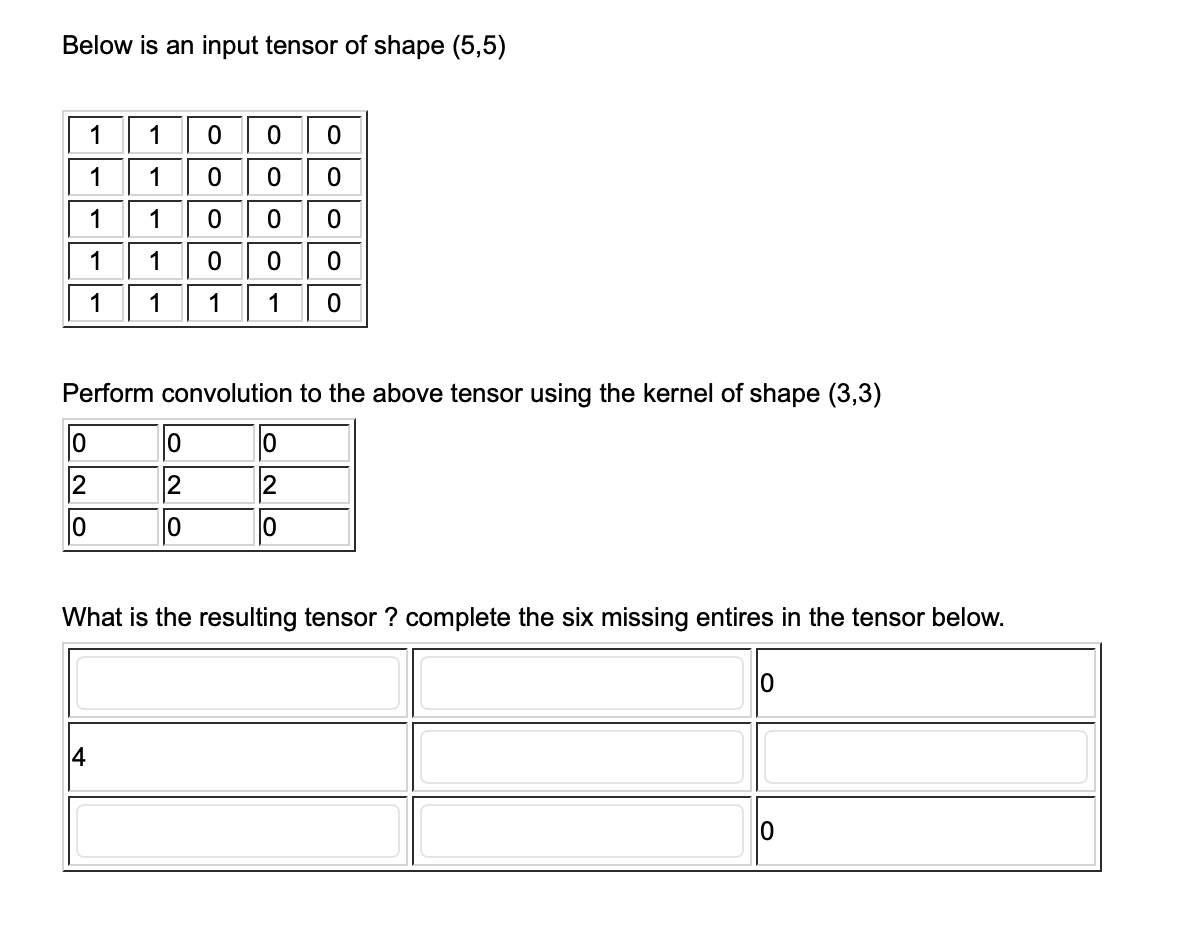 Below is an input tensor of shape (5,5)

| 1 | 1 | 0 | 0 | 0 |
|---|---|---|---|---|
| 1 | 1 | 0 | 0 | 0 |
| 1 | 1 | 0 | 0 | 0 |
| 1 | 1 | 0 | 0 | 0 |
| 1 | 1 | 1 | 1 | 0 |

Perform convolution to the above tensor using the kernel of shape (3,3)

| 0 | 0 | 0 |
|---|---|---|
| 2 | 2 | 2 |
| 0 | 0 | 0 |

What is the resulting tensor ? complete the six missing entires in the tensor below.

|  |  | 0 |
|---|---|---|
| 4 |  |  |
|  |  | 0 |